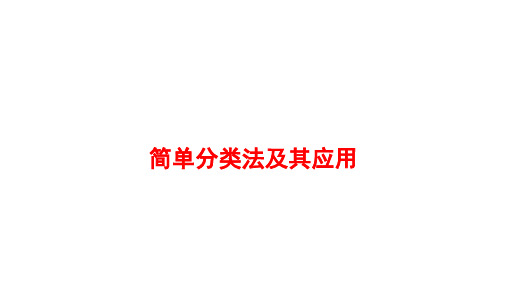 简单分类法及其应用